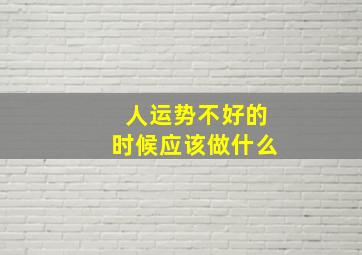 人运势不好的
时候应该做什么